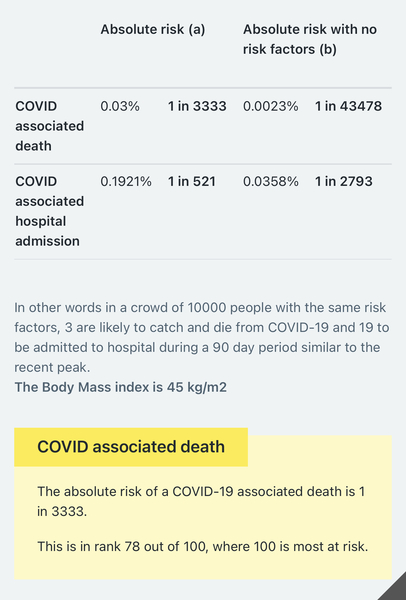 | | Absolute risk (a) | | Absolute risk with no risk factors (b) | |
|---|---|---|---|---|
| COVID associated death | 0.03% | 1 in 3333 | 0.0023% | 1 in 43478 |
| COVID associated hospital admission | 0.1921% | 1 in 521 | 0.0358% | 1 in 2793 |

In other words in a crowd of 10000 people with the same risk factors, 3 are likely to catch and die from COVID-19 and 19 to be admitted to hospital during a 90 day period similar to the recent peak.
The Body Mass index is 45 kg/m2

COVID associated death

The absolute risk of a COVID-19 associated death is 1 in 3333.

This is in rank 78 out of 100, where 100 is most at risk.